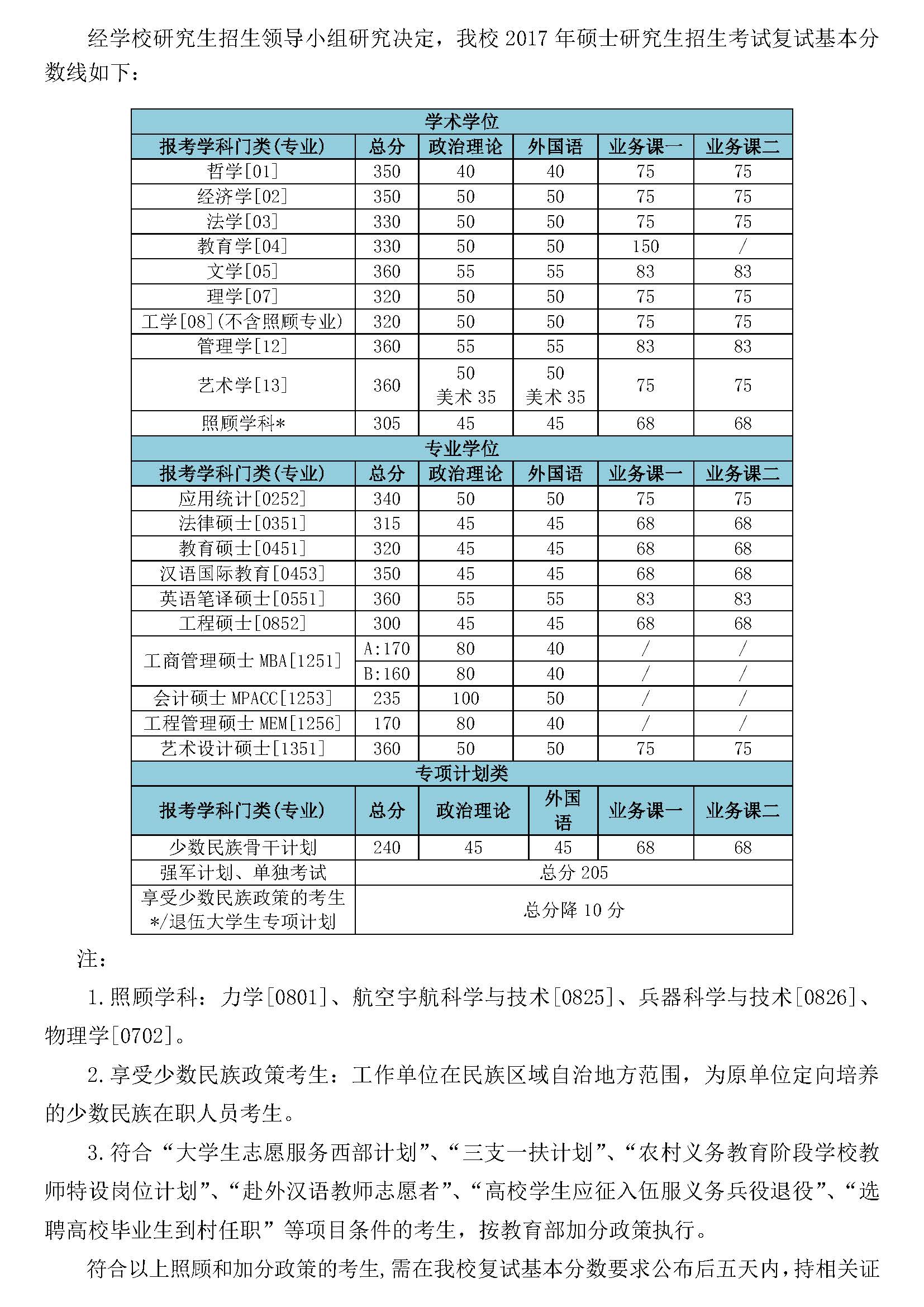 经学校研究生招生领导小组研究决定，我校 2017 年硕士研究生招生考试复试基本分数线如下：

| 学术学位 | | | | | |
|---|---|---|---|---|---|
| 报考学科门类(专业) | 总分 | 政治理论 | 外国语 | 业务课一 | 业务课二 |
| 哲学[01] | 350 | 40 | 40 | 75 | 75 |
| 经济学[02] | 350 | 50 | 50 | 75 | 75 |
| 法学[03] | 330 | 50 | 50 | 75 | 75 |
| 教育学[04] | 330 | 50 | 50 | 150 | / |
| 文学[05] | 360 | 55 | 55 | 83 | 83 |
| 理学[07] | 320 | 50 | 50 | 75 | 75 |
| 工学[08](不含照顾专业) | 320 | 50 | 50 | 75 | 75 |
| 管理学[12] | 360 | 55 | 55 | 83 | 83 |
| 艺术学[13] | 360 | 50 美术 35 | 50 美术 35 | 75 | 75 |
| 照顾学科* | 305 | 45 | 45 | 68 | 68 |
| 专业学位 | | | | | |
| 报考学科门类(专业) | 总分 | 政治理论 | 外国语 | 业务课一 | 业务课二 |
| 应用统计[0252] | 340 | 50 | 50 | 75 | 75 |
| 法律硕士[0351] | 315 | 45 | 45 | 68 | 68 |
| 教育硕士[0451] | 320 | 45 | 45 | 68 | 68 |
| 汉语国际教育[0453] | 350 | 45 | 45 | 68 | 68 |
| 英语笔译硕士[0551] | 360 | 55 | 55 | 83 | 83 |
| 工程硕士[0852] | 300 | 45 | 45 | 68 | 68 |
| 工商管理硕士 MBA[1251] | A:170 | 80 | 40 | / | / |
| | B:160 | 80 | 40 | / | / |
| 会计硕士 MPACC[1253] | 235 | 100 | 50 | / | / |
| 工程管理硕士 MEM[1256] | 170 | 80 | 40 | / | / |
| 艺术设计硕士[1351] | 360 | 50 | 50 | 75 | 75 |
| 专项计划类 | | | | | |
| 报考学科门类(专业) | 总分 | 政治理论 | 外国语 | 业务课一 | 业务课二 |
| 少数民族骨干计划 | 240 | 45 | 45 | 68 | 68 |
| 强军计划、单独考试 | 总分 205 | | | | |
| 享受少数民族政策的考生*/退伍大学生专项计划 | 总分降 10 分 | | | | |

注：

1. 照顾学科：力学[0801]、航空宇航科学与技术[0825]、兵器科学与技术[0826]、物理学[0702]。

2. 享受少数民族政策考生：工作单位在民族区域自治地方范围，为原单位定向培养的少数民族在职人员考生。

3. 符合“大学生志愿服务西部计划”、“三支一扶计划”、“农村义务教育阶段学校教师特设岗位计划”、“赴外汉语教师志愿者”、“高校学生应征入伍服义务兵役退役”、“选聘高校毕业生到村任职”等项目条件的考生，按教育部加分政策执行。

符合以上照顾和加分政策的考生，需在我校复试基本分数要求公布后五天内，持相关证